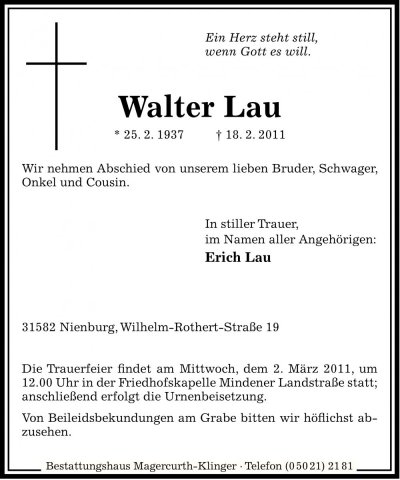 Ein Herz steht still,
wenn Gott es will.

Walter Lau

* 25. 2. 1937 † 18. 2. 2011

Wir nehmen Abschied von unserem lieben Bruder, Schwager, Onkel und Cousin.

In stiller Trauer,
im Namen aller Angehörigen:
Erich Lau

31582 Nienburg, Wilhelm-Rothert-Straße 19

Die Trauerfeier findet am Mittwoch, dem 2. März 2011, um 12.00 Uhr in der Friedhofskapelle Mindener Landstraße statt; anschließend erfolgt die Urnenbeisetzung.

Von Beileidsbekundungen am Grabe bitten wir höflichst abzusehen.

Bestattungshaus Magercurth-Klinger · Telefon (05021) 2181